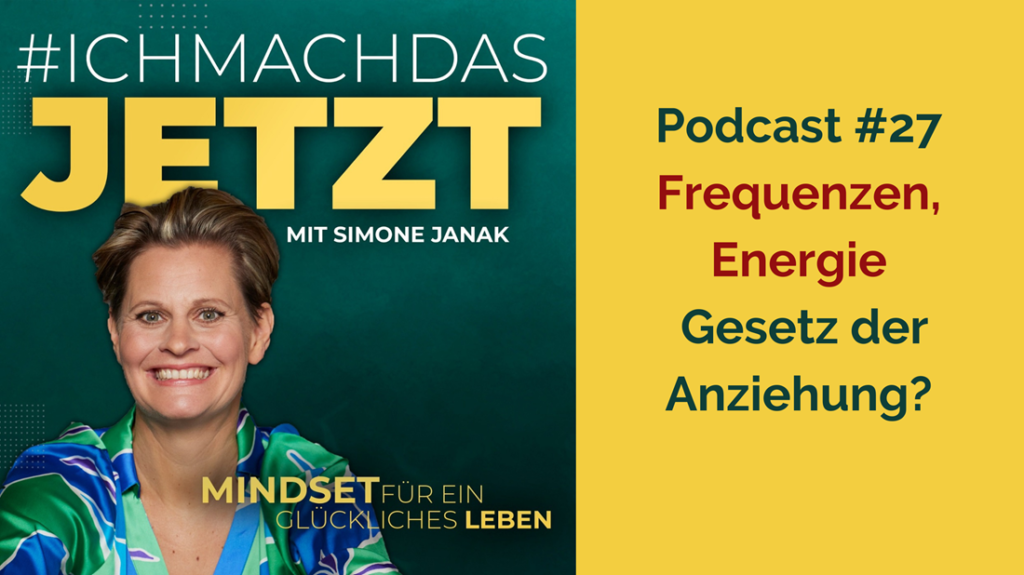 #ICHMACHDAS
JETZT
MIT SIMONE JANAK

MINDSET FÜR EIN GLÜCKLICHES LEBEN

Podcast #27
Frequenzen,
Energie
Gesetz der Anziehung?